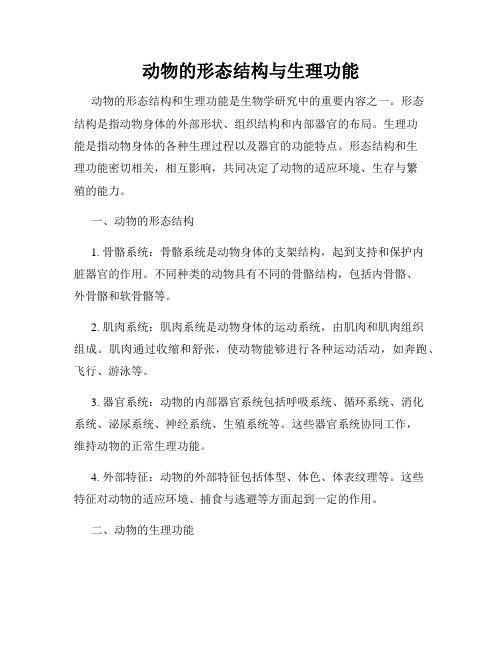 动物的形态结构与生理功能

动物的形态结构和生理功能是生物学研究中的重要内容之一。形态结构是指动物身体的外部形状、组织结构和内部器官的布局。生理功能是指动物身体的各种生理过程以及器官的功能特点。形态结构和生理功能密切相关，相互影响，共同决定了动物的适应环境、生存与繁殖的能力。

一、动物的形态结构

1. 骨骼系统：骨骼系统是动物身体的支架结构，起到支持和保护内脏器官的作用。不同种类的动物具有不同的骨骼结构，包括内骨骼、外骨骼和软骨骼等。

2. 肌肉系统：肌肉系统是动物身体的运动系统，由肌肉和肌肉组织组成。肌肉通过收缩和舒张，使动物能够进行各种运动活动，如奔跑、飞行、游泳等。

3. 器官系统：动物的内部器官系统包括呼吸系统、循环系统、消化系统、泌尿系统、神经系统、生殖系统等。这些器官系统协同工作，维持动物的正常生理功能。

4. 外部特征：动物的外部特征包括体型、体色、体表纹理等。这些特征对动物的适应环境、捕食与逃避等方面起到一定的作用。

二、动物的生理功能